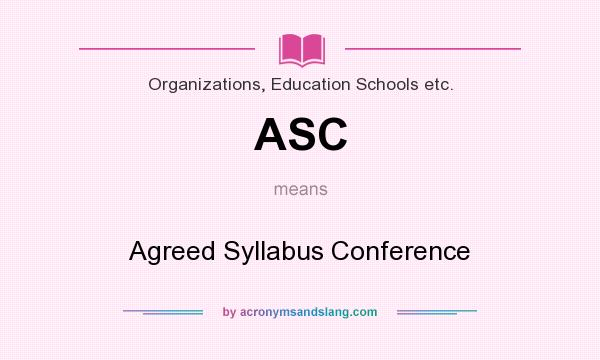 Organizations, Education Schools etc.

ASC

means

Agreed Syllabus Conference

by acronymsandslang.com